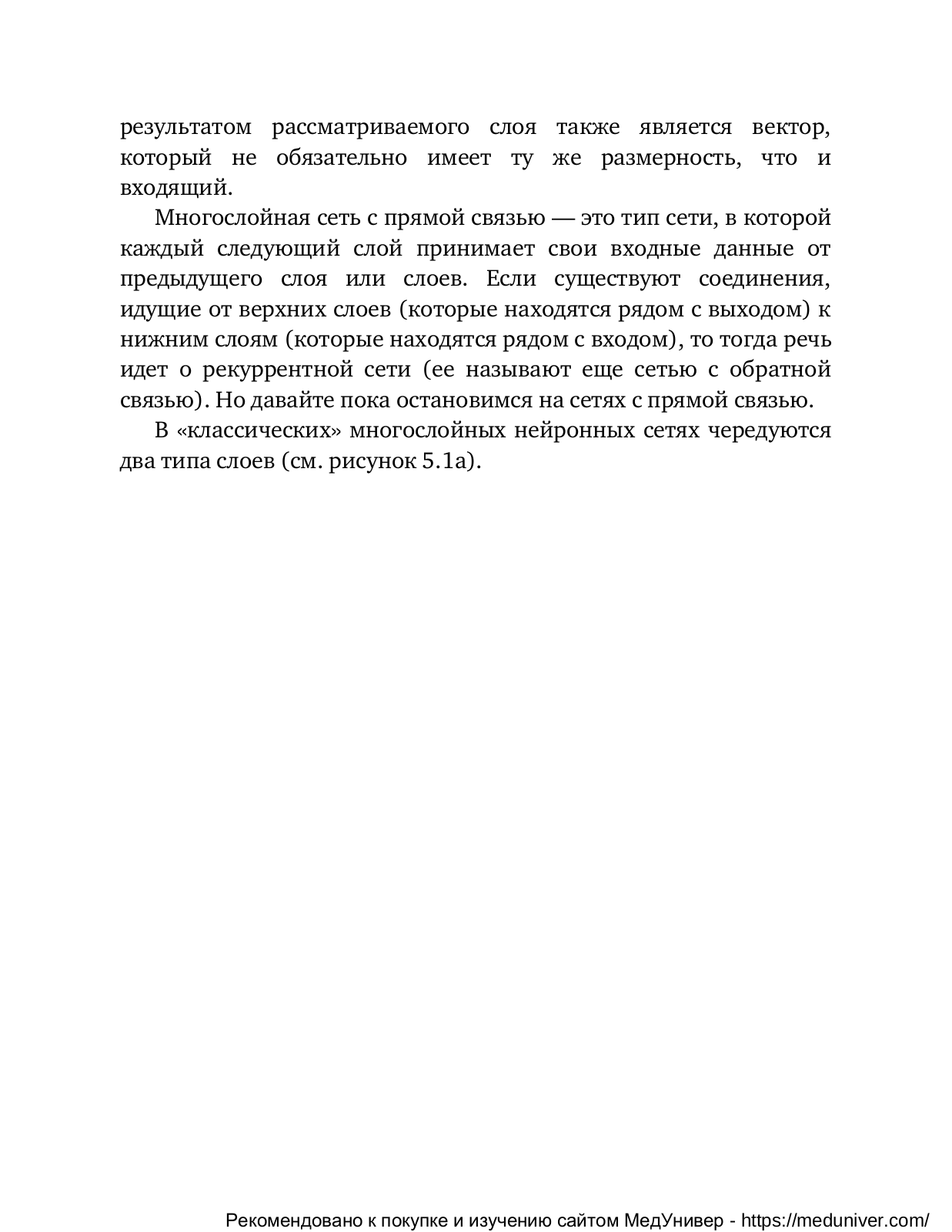 результатом рассматриваемого слоя также является вектор, который не обязательно имеет ту же размерность, что и входящий.

Многослойная сеть с прямой связью — это тип сети, в которой каждый следующий слой принимает свои входные данные от предыдущего слоя или слоев. Если существуют соединения, идущие от верхних слоев (которые находятся рядом с выходом) к нижним слоям (которые находятся рядом с входом), то тогда речь идет о рекуррентной сети (ее называют еще сетью с обратной связью). Но давайте пока остановимся на сетях с прямой связью.

В «классических» многослойных нейронных сетях чередуются два типа слоев (см. рисунок 5.1а).

Рекомендовано к покупке и изучению сайтом МедУнивер - https://meduniver.com/